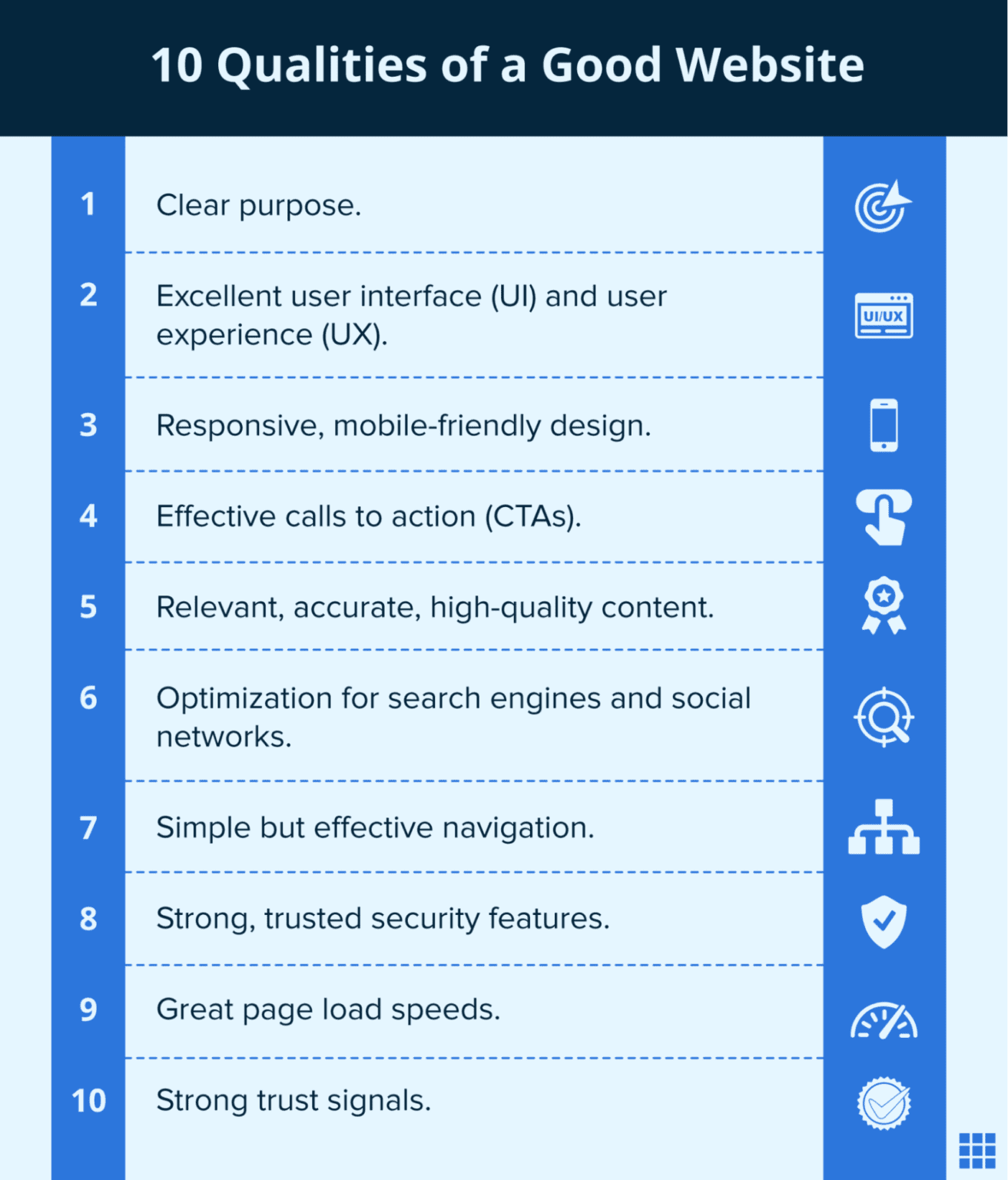 10 Qualities of a Good Website

1 Clear purpose.

2 Excellent user interface (UI) and user experience (UX).

UI/UX

3 Responsive, mobile-friendly design.

4 Effective calls to action (CTAs).

5 Relevant, accurate, high-quality content.

6 Optimization for search engines and social networks.

7 Simple but effective navigation.

8 Strong, trusted security features.

9 Great page load speeds.

10 Strong trust signals.